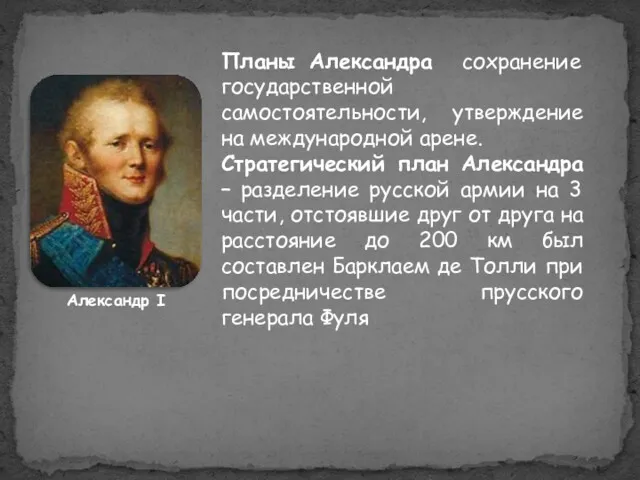 Планы Александра сохранение государственной самостоятельности, утверждение на международной арене.

Стратегический план Александра – разделение русской армии на 3 части, отстоявшие друг от друга на расстояние до 200 км был составлен Барклаем де Толли при посредничестве прусского генерала Фуля

Александр I